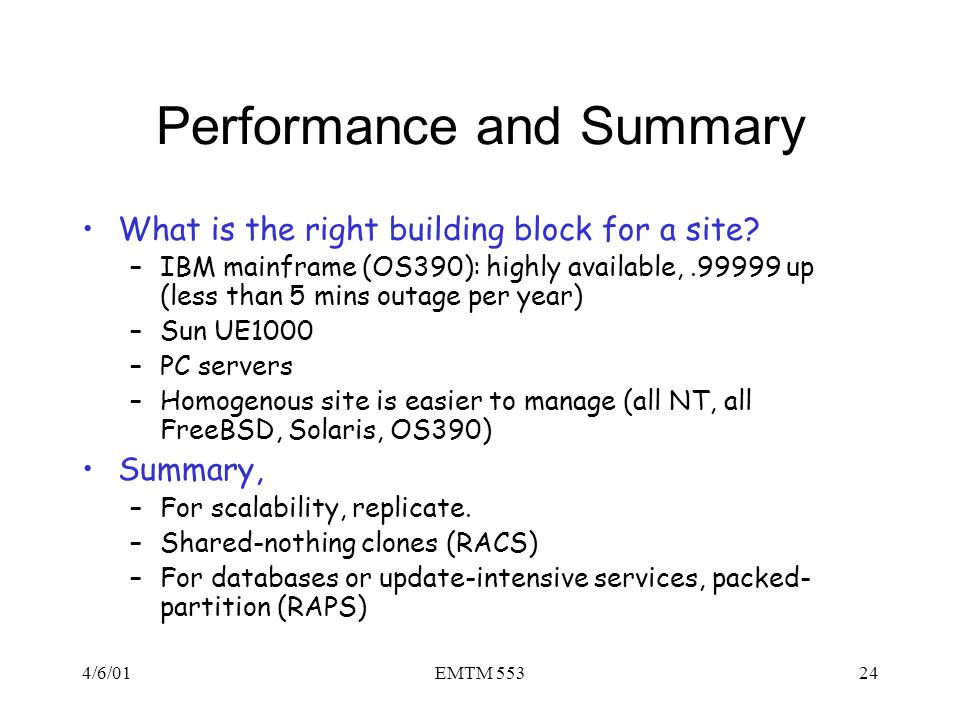 Performance and Summary

• What is the right building block for a site?
– IBM mainframe (OS390): highly available, .99999 up (less than 5 mins outage per year)
– Sun UE1000
– PC servers
– Homogenous site is easier to manage (all NT, all FreeBSD, Solaris, OS390)

• Summary,
– For scalability, replicate.
– Shared-nothing clones (RACS)
– For databases or update-intensive services, packed-partition (RAPS)

4/6/01 EMTM 553 24